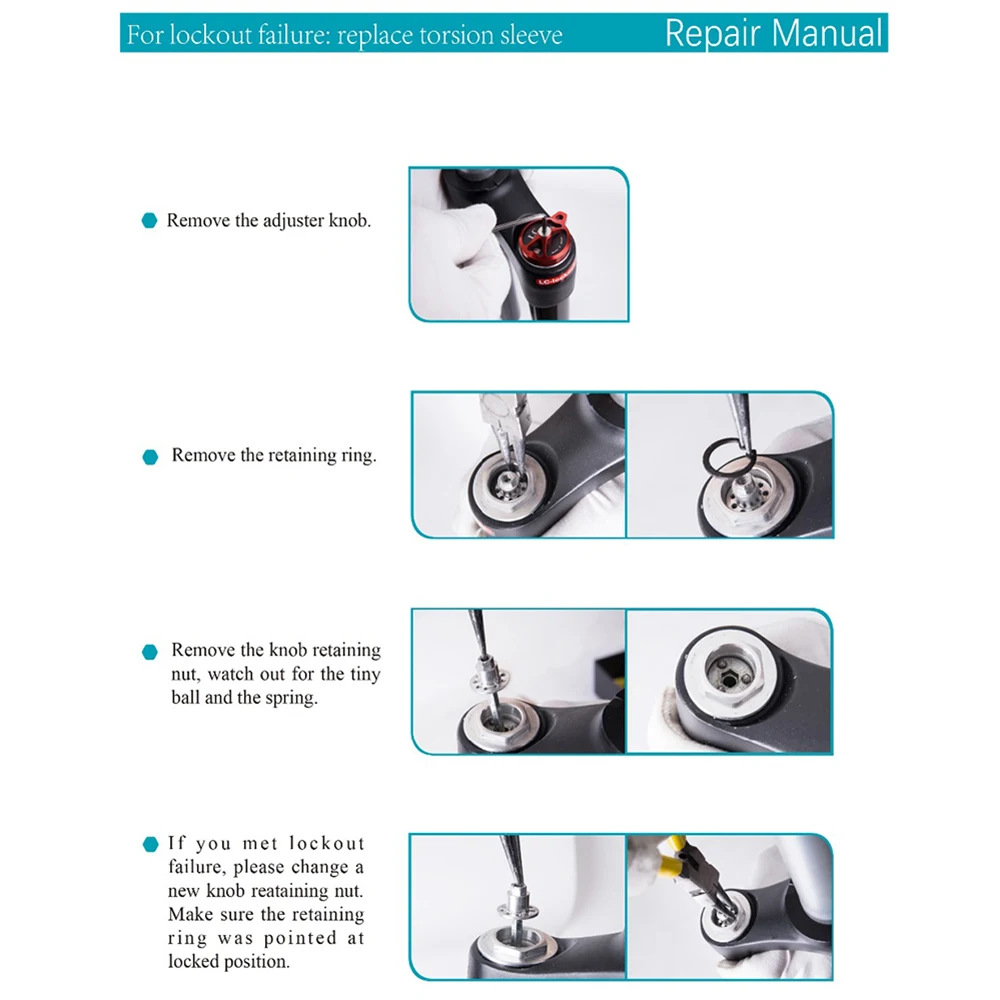 For lockout failure: replace torsion sleeve Repair Manual

• Remove the adjuster knob.

• Remove the retaining ring.

• Remove the knob retaining nut, watch out for the tiny ball and the spring.

• If you met lockout failure, please change a new knob reataining nut. Make sure the retaining ring was pointed at locked position.